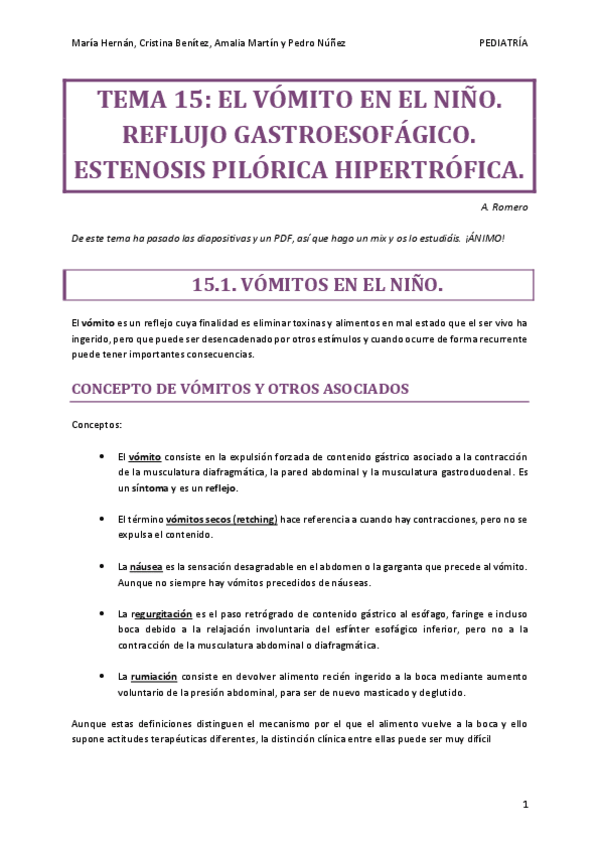 María Hernán, Cristina Benítez, Amalia Martín y Pedro Núñez PEDIATRÍA

TEMA 15: EL VÓMITO EN EL NIÑO. REFLUJO GASTROESOFÁGICO. ESTENOSIS PILÓRICA HIPERTRÓFICA.

A. Romero

De este tema ha pasado las diapositivas y un PDF, así que hago un mix y os lo estudiáis. ¡ÁNIMO!

15.1. VÓMITOS EN EL NIÑO.

El vómito es un reflejo cuya finalidad es eliminar toxinas y alimentos en mal estado que el ser vivo ha ingerido, pero que puede ser desencadenado por otros estímulos y cuando ocurre de forma recurrente puede tener importantes consecuencias.

CONCEPTO DE VÓMITOS Y OTROS ASOCIADOS

Conceptos:

• El vómito consiste en la expulsión forzada de contenido gástrico asociado a la contracción de la musculatura diafragmática, la pared abdominal y la musculatura gastroduodenal. Es un síntoma y es un reflejo.

• El término vómitos secos (retching) hace referencia a cuando hay contracciones, pero no se expulsa el contenido.

• La náusea es la sensación desagradable en el abdomen o la garganta que precede al vómito. Aunque no siempre hay vómitos precedidos de náuseas.

• La regurgitación es el paso retrógrado de contenido gástrico al esófago, faringe e incluso boca debido a la relajación involuntaria del esfínter esofágico inferior, pero no a la contracción de la musculatura abdominal o diafragmática.

• La rumiación consiste en devolver alimento recién ingerido a la boca mediante aumento voluntario de la presión abdominal, para ser de nuevo masticado y deglutido.

Aunque estas definiciones distinguen el mecanismo por el que el alimento vuelve a la boca y ello supone actitudes terapéuticas diferentes, la distinción clínica entre ellas puede ser muy difícil

1